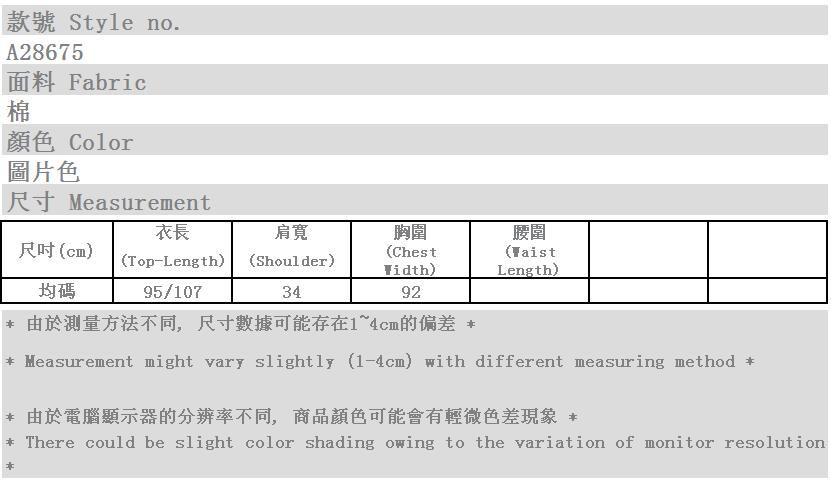 款號 Style no.
A28675
面料 Fabric
棉
顏色 Color
圖片色
尺寸 Measurement

| 尺吋(cm) | 衣長 (Top-Length) | 肩寬 (Shoulder) | 胸圍 (Chest Width) | 腰圍 (Waist Length) | | |
|---|---|---|---|---|---|---|
| 均碼 | 95/107 | 34 | 92 | | | |

* 由於測量方法不同, 尺寸數據可能存在1~4cm的偏差 *

* Measurement might vary slightly (1-4cm) with different measuring method *

* 由於電腦顯示器的分辨率不同, 商品顏色可能會有輕微色差現象 *
* There could be slight color shading owing to the variation of monitor resolution *